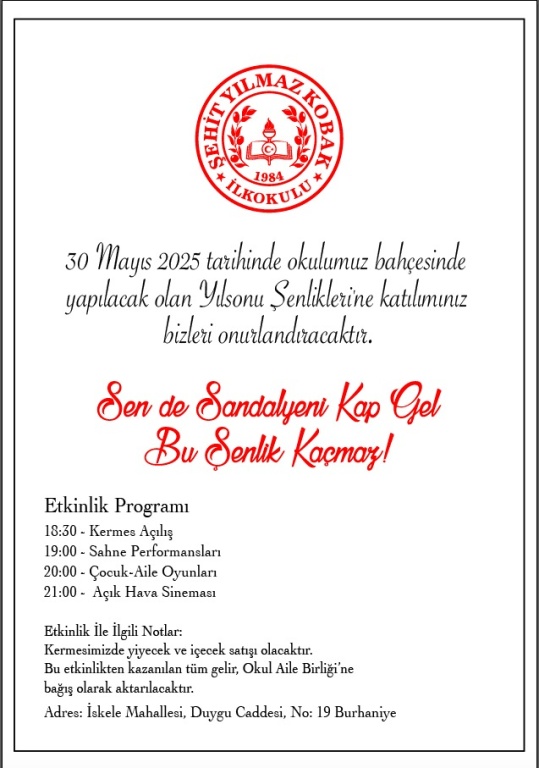 ŞEHİT YILMAZ KOBAK
1984
İLKOKULU

30 Mayıs 2025 tarihinde okulumuz bahçesinde yapılacak olan Yılsonu Şenlikleri'ne katılımınız bizleri onurlandıracaktır.

Sen de Sandalyeni Kap Gel
Bu Şenlik Kaçmaz!

Etkinlik Programı
18:30 - Kermes Açılış
19:00 - Sahne Performansları
20:00 - Çocuk-Aile Oyunları
21:00 - Açık Hava Sineması

Etkinlik İle İlgili Notlar:
Kermesimizde yiyecek ve içecek satışı olacaktır.
Bu etkinlikten kazanılan tüm gelir, Okul Aile Birliği'ne bağış olarak aktarılacaktır.

Adres: İskele Mahallesi, Duygu Caddesi, No: 19 Burhaniye